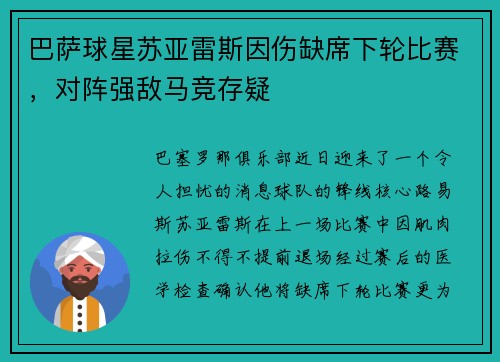 巴萨球星苏亚雷斯因伤缺席下轮比赛，对阵强敌马竞存疑

巴塞罗那俱乐部近日迎来了一个令人担忧的消息球队的锋线核心路易斯苏亚雷斯在上一场比赛中因肌肉拉伤不得不提前退场经过赛后的医学检查确认他将缺席下轮比赛更为